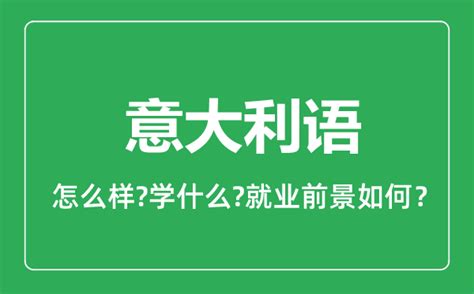 意大利语

怎么样?学什么?就业前景如何？